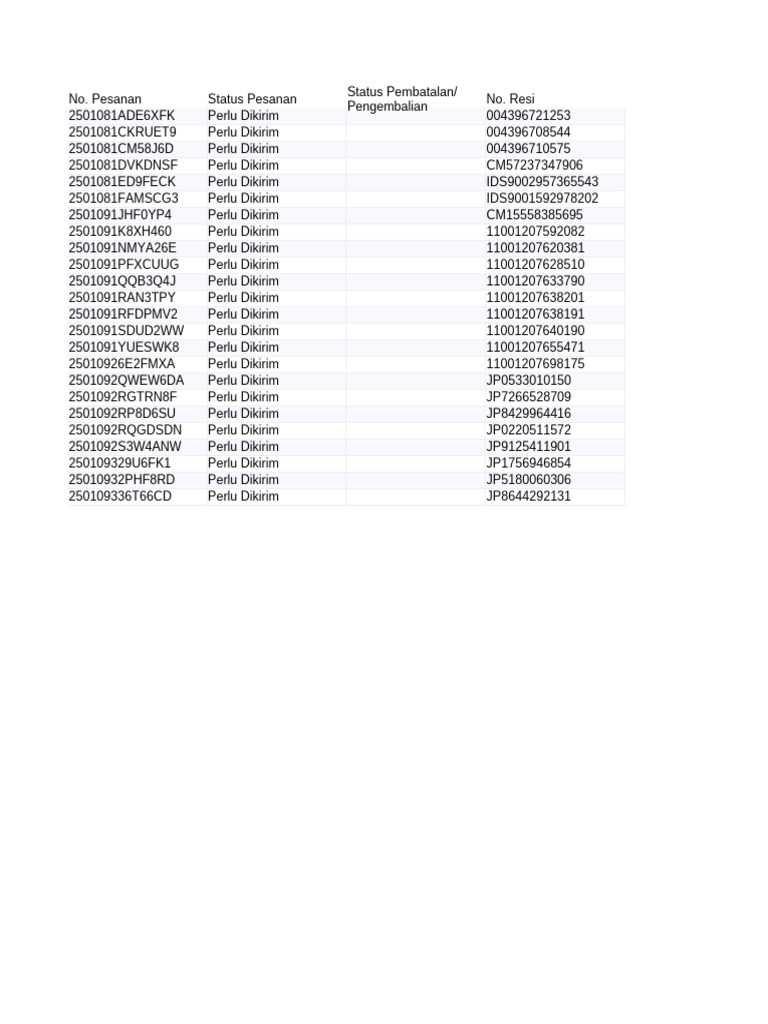 | No. Pesanan | Status Pesanan | Status Pembatalan/ Pengembalian | No. Resi |
|---|---|---|---|
| 2501081ADE6XFK | Perlu Dikirim | | 004396721253 |
| 2501081CKRUET9 | Perlu Dikirim | | 004396708544 |
| 2501081CM58J6D | Perlu Dikirim | | 004396710575 |
| 2501081DVKDNSF | Perlu Dikirim | | CM57237347906 |
| 2501081ED9FECK | Perlu Dikirim | | IDS9002957365543 |
| 2501081FAMSCG3 | Perlu Dikirim | | IDS9001592978202 |
| 2501091JHF0YP4 | Perlu Dikirim | | CM15558385695 |
| 2501091K8XH460 | Perlu Dikirim | | 11001207592082 |
| 2501091NMYA26E | Perlu Dikirim | | 11001207620381 |
| 2501091PFXCUUG | Perlu Dikirim | | 11001207628510 |
| 2501091QQB3Q4J | Perlu Dikirim | | 11001207633790 |
| 2501091RAN3TPY | Perlu Dikirim | | 11001207638201 |
| 2501091RFDPMV2 | Perlu Dikirim | | 11001207638191 |
| 2501091SDUD2WW | Perlu Dikirim | | 11001207640190 |
| 2501091YUESWK8 | Perlu Dikirim | | 11001207655471 |
| 25010926E2FMXA | Perlu Dikirim | | 11001207698175 |
| 2501092QWEW6DA | Perlu Dikirim | | JP0533010150 |
| 2501092RGTRN8F | Perlu Dikirim | | JP7266528709 |
| 2501092RP8D6SU | Perlu Dikirim | | JP8429964416 |
| 2501092RQGDSDN | Perlu Dikirim | | JP0220511572 |
| 2501092S3W4ANW | Perlu Dikirim | | JP9125411901 |
| 250109329U6FK1 | Perlu Dikirim | | JP1756946854 |
| 25010932PHF8RD | Perlu Dikirim | | JP5180060306 |
| 250109336T66CD | Perlu Dikirim | | JP8644292131 |